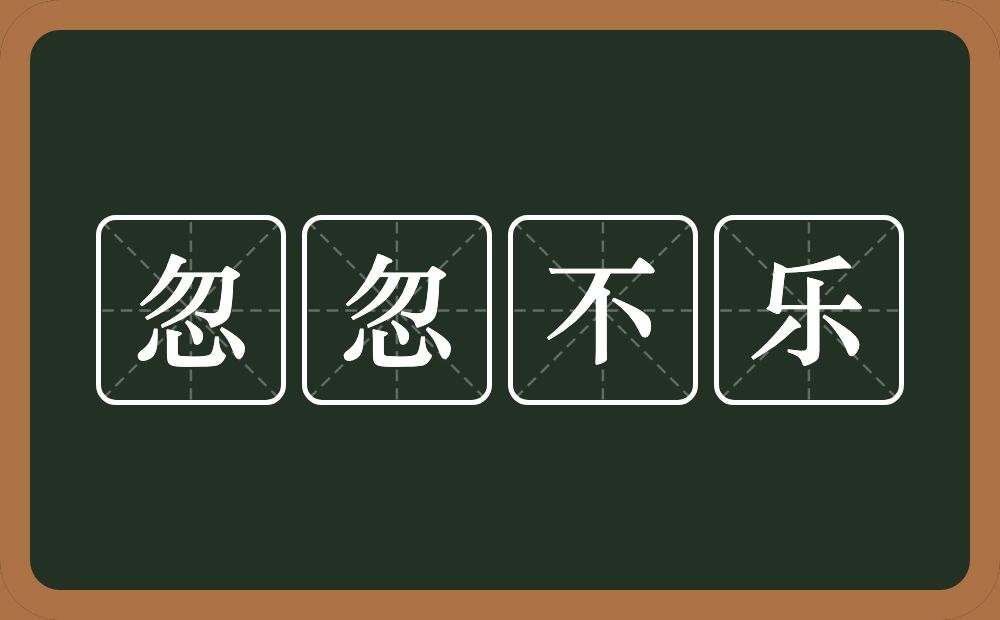 忽忽不乐